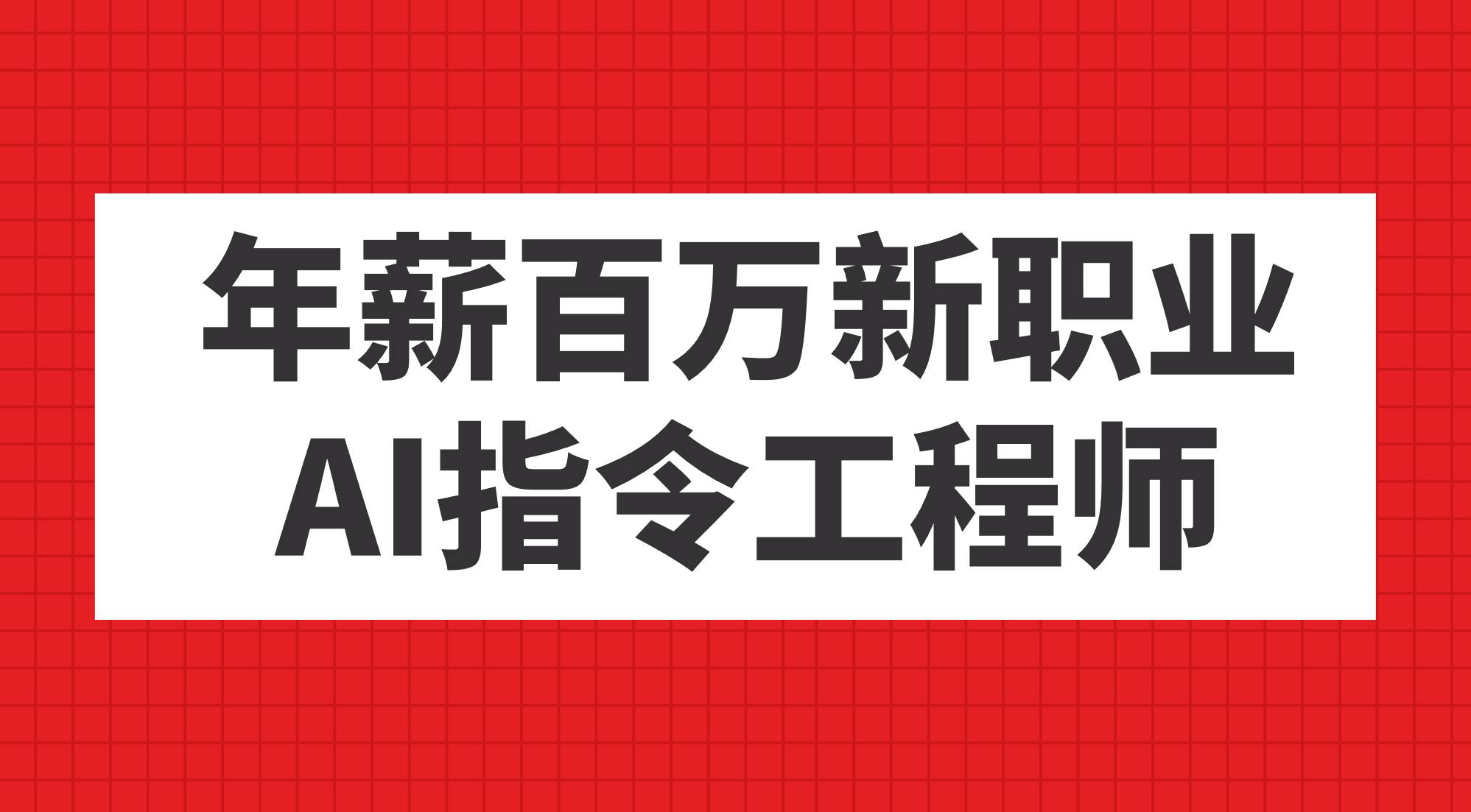 年薪百万新职业
AI指令工程师